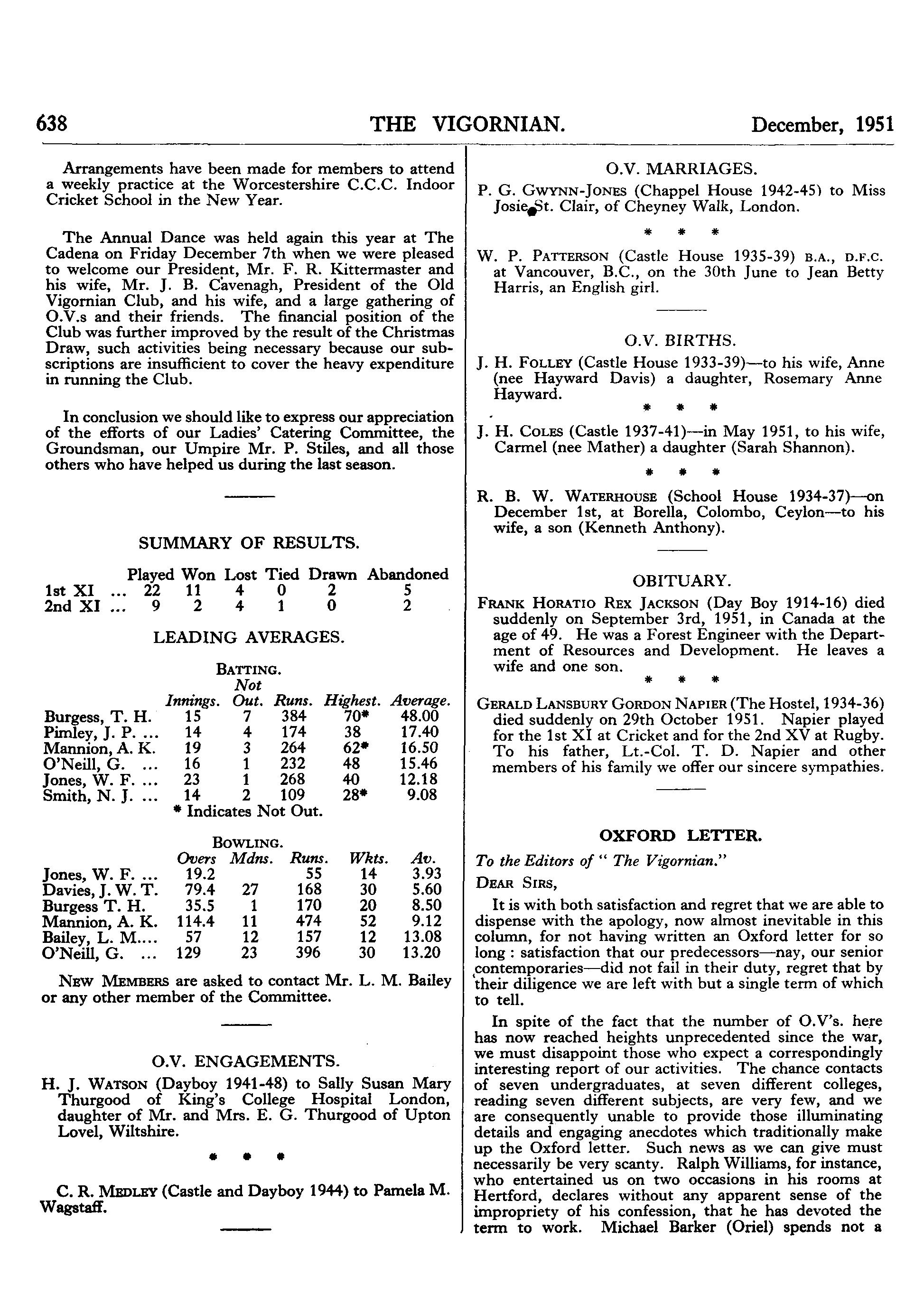 638 THE VIGORNIAN. December, 1951

Arrangements have been made for members to attend a weekly practice at the Worcestershire C.C.C. Indoor Cricket School in the New Year.

The Annual Dance was held again this year at The Cadena on Friday December 7th when we were pleased to welcome our President, Mr. F. R. Kittermaster and his wife, Mr. J. B. Cavenagh, President of the Old Vigornian Club, and his wife, and a large gathering of O.V.s and their friends. The financial position of the Club was further improved by the result of the Christmas Draw, such activities being necessary because our subscriptions are insufficient to cover the heavy expenditure in running the Club.

In conclusion we should like to express our appreciation of the efforts of our Ladies' Catering Committee, the Groundsman, our Umpire Mr. P. Stiles, and all those others who have helped us during the last season.

SUMMARY OF RESULTS.

| | Played | Won | Lost | Tied | Drawn | Abandoned |
|---|---|---|---|---|---|---|
| 1st XI ... | 22 | 11 | 4 | 0 | 2 | 5 |
| 2nd XI ... | 9 | 2 | 4 | 1 | 0 | 2 |

LEADING AVERAGES.

BATTING.

| | Innings. | Not Out. | Runs. | Highest. | Average. |
|---|---|---|---|---|---|
| Burgess, T. H. | 15 | 7 | 384 | 70* | 48.00 |
| Pimley, J. P. ... | 14 | 4 | 174 | 38 | 17.40 |
| Mannion, A. K. | 19 | 3 | 264 | 62* | 16.50 |
| O'Neill, G. ... | 16 | 1 | 232 | 48 | 15.46 |
| Jones, W. F. ... | 23 | 1 | 268 | 40 | 12.18 |
| Smith, N. J. ... | 14 | 2 | 109 | 28* | 9.08 |

* Indicates Not Out.

BOWLING.

| | Overs | Mdns. | Runs. | Wkts. | Av. |
|---|---|---|---|---|---|
| Jones, W. F. ... | 19.2 | | 55 | 14 | 3.93 |
| Davies, J. W. T. | 79.4 | 27 | 168 | 30 | 5.60 |
| Burgess T. H. | 35.5 | 1 | 170 | 20 | 8.50 |
| Mannion, A. K. | 114.4 | 11 | 474 | 52 | 9.12 |
| Bailey, L. M.... | 57 | 12 | 157 | 12 | 13.08 |
| O'Neill, G. ... | 129 | 23 | 396 | 30 | 13.20 |

NEW MEMBERS are asked to contact Mr. L. M. Bailey or any other member of the Committee.

O.V. ENGAGEMENTS.

H. J. WATSON (Dayboy 1941-48) to Sally Susan Mary Thurgood of King's College Hospital London, daughter of Mr. and Mrs. E. G. Thurgood of Upton Lovel, Wiltshire.

* * *

C. R. MEDLEY (Castle and Dayboy 1944) to Pamela M. Wagstaff.

O.V. MARRIAGES.

P. G. GWYNN-JONES (Chappel House 1942-45) to Miss Josie St. Clair, of Cheyney Walk, London.

* * *

W. P. PATTERSON (Castle House 1935-39) B.A., D.F.C. at Vancouver, B.C., on the 30th June to Jean Betty Harris, an English girl.

O.V. BIRTHS.

J. H. FOLLEY (Castle House 1933-39)—to his wife, Anne (nee Hayward Davis) a daughter, Rosemary Anne Hayward.

* * *

J. H. COLES (Castle 1937-41)—in May 1951, to his wife, Carmel (nee Mather) a daughter (Sarah Shannon).

* * *

R. B. W. WATERHOUSE (School House 1934-37)—on December 1st, at Borella, Colombo, Ceylon—to his wife, a son (Kenneth Anthony).

OBITUARY.

FRANK HORATIO REX JACKSON (Day Boy 1914-16) died suddenly on September 3rd, 1951, in Canada at the age of 49. He was a Forest Engineer with the Department of Resources and Development. He leaves a wife and one son.

* * *

GERALD LANSBURY GORDON NAPIER (The Hostel, 1934-36) died suddenly on 29th October 1951. Napier played for the 1st XI at Cricket and for the 2nd XV at Rugby. To his father, Lt.-Col. T. D. Napier and other members of his family we offer our sincere sympathies.

OXFORD LETTER.

To the Editors of " The Vigornian."

DEAR SIRS,

It is with both satisfaction and regret that we are able to dispense with the apology, now almost inevitable in this column, for not having written an Oxford letter for so long : satisfaction that our predecessors—nay, our senior contemporaries—did not fail in their duty, regret that by their diligence we are left with but a single term of which to tell.

In spite of the fact that the number of O.V's. here has now reached heights unprecedented since the war, we must disappoint those who expect a correspondingly interesting report of our activities. The chance contacts of seven undergraduates, at seven different colleges, reading seven different subjects, are very few, and we are consequently unable to provide those illuminating details and engaging anecdotes which traditionally make up the Oxford letter. Such news as we can give must necessarily be very scanty. Ralph Williams, for instance, who entertained us on two occasions in his rooms at Hertford, declares without any apparent sense of the impropriety of his confession, that he has devoted the term to work. Michael Barker (Oriel) spends not a